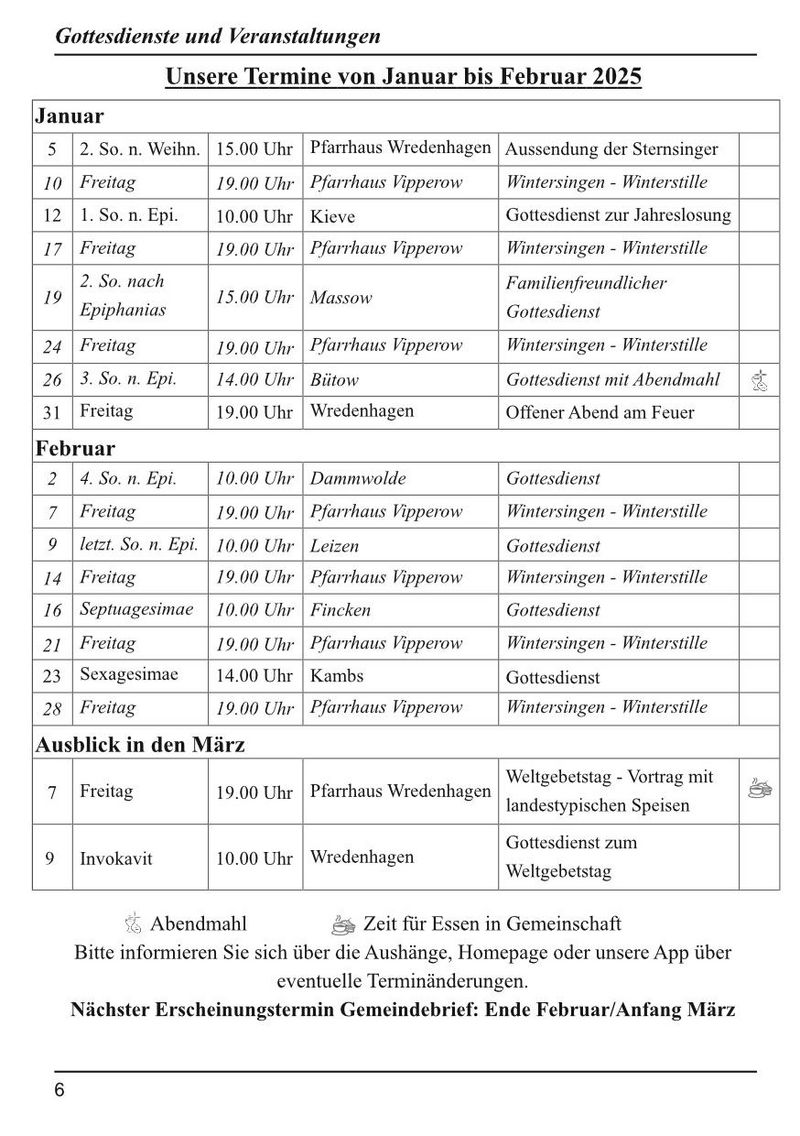 Gottesdienste und Veranstaltungen

Unsere Termine von Januar bis Februar 2025

| Januar | | | | | |
|---|---|---|---|---|---|
| 5 | 2. So. n. Weihn. | 15.00 Uhr | Pfarrhaus Wredenhagen | Aussendung der Sternsinger | |
| 10 | Freitag | 19.00 Uhr | Pfarrhaus Vipperow | Wintersingen - Winterstille | |
| 12 | 1. So. n. Epi. | 10.00 Uhr | Kieve | Gottesdienst zur Jahreslosung | |
| 17 | Freitag | 19.00 Uhr | Pfarrhaus Vipperow | Wintersingen - Winterstille | |
| 19 | 2. So. nach Epiphanias | 15.00 Uhr | Massow | Familienfreundlicher Gottesdienst | |
| 24 | Freitag | 19.00 Uhr | Pfarrhaus Vipperow | Wintersingen - Winterstille | |
| 26 | 3. So. n. Epi. | 14.00 Uhr | Bütow | Gottesdienst mit Abendmahl | |
| 31 | Freitag | 19.00 Uhr | Wredenhagen | Offener Abend am Feuer | |
| Februar | | | | | |
| 2 | 4. So. n. Epi. | 10.00 Uhr | Dammwolde | Gottesdienst | |
| 7 | Freitag | 19.00 Uhr | Pfarrhaus Vipperow | Wintersingen - Winterstille | |
| 9 | letzt. So. n. Epi. | 10.00 Uhr | Leizen | Gottesdienst | |
| 14 | Freitag | 19.00 Uhr | Pfarrhaus Vipperow | Wintersingen - Winterstille | |
| 16 | Septuagesimae | 10.00 Uhr | Fincken | Gottesdienst | |
| 21 | Freitag | 19.00 Uhr | Pfarrhaus Vipperow | Wintersingen - Winterstille | |
| 23 | Sexagesimae | 14.00 Uhr | Kambs | Gottesdienst | |
| 28 | Freitag | 19.00 Uhr | Pfarrhaus Vipperow | Wintersingen - Winterstille | |
| Ausblick in den März | | | | | |
| 7 | Freitag | 19.00 Uhr | Pfarrhaus Wredenhagen | Weltgebetstag - Vortrag mit landestypischen Speisen | |
| 9 | Invokavit | 10.00 Uhr | Wredenhagen | Gottesdienst zum Weltgebetstag | |

Abendmahl Zeit für Essen in Gemeinschaft
Bitte informieren Sie sich über die Aushänge, Homepage oder unsere App über eventuelle Terminänderungen.
Nächster Erscheinungstermin Gemeindebrief: Ende Februar/Anfang März

6